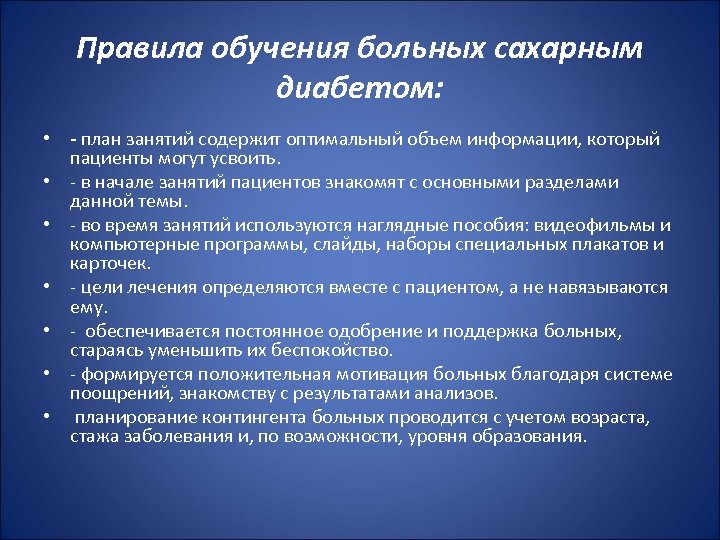 Правила обучения больных сахарным диабетом:

• - план занятий содержит оптимальный объем информации, который пациенты могут усвоить.
• - в начале занятий пациентов знакомят с основными разделами данной темы.
• - во время занятий используются наглядные пособия: видеофильмы и компьютерные программы, слайды, наборы специальных плакатов и карточек.
• - цели лечения определяются вместе с пациентом, а не навязываются ему.
• - обеспечивается постоянное одобрение и поддержка больных, стараясь уменьшить их беспокойство.
• - формируется положительная мотивация больных благодаря системе поощрений, знакомству с результатами анализов.
• планирование контингента больных проводится с учетом возраста, стажа заболевания и, по возможности, уровня образования.